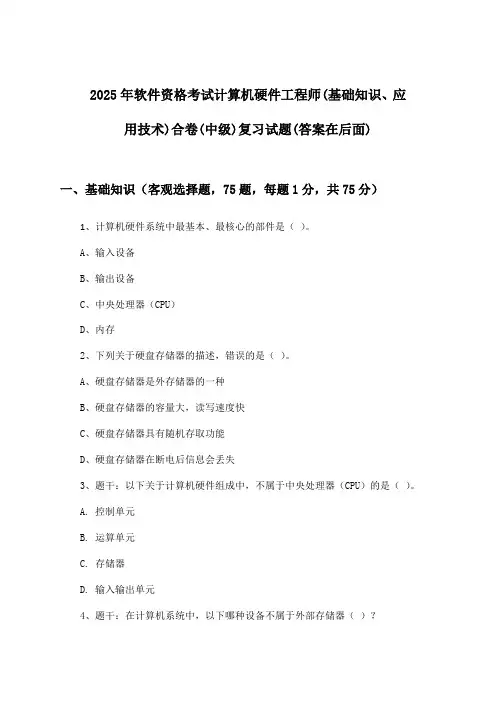 2025年软件资格考试计算机硬件工程师(基础知识、应用技术)合卷(中级)复习试题(答案在后面)

一、基础知识（客观选择题，75题，每题1分，共75分）

1、计算机硬件系统中最基本、最核心的部件是（ ）。

A、输入设备

B、输出设备

C、中央处理器（CPU）

D、内存

2、下列关于硬盘存储器的描述，错误的是（ ）。

A、硬盘存储器是外存储器的一种

B、硬盘存储器的容量大，读写速度快

C、硬盘存储器具有随机存取功能

D、硬盘存储器在断电后信息会丢失

3、题干：以下关于计算机硬件组成中，不属于中央处理器（CPU）的是（ ）。

A. 控制单元

B. 运算单元

C. 存储器

D. 输入输出单元

4、题干：在计算机系统中，以下哪种设备不属于外部存储器（ ）？